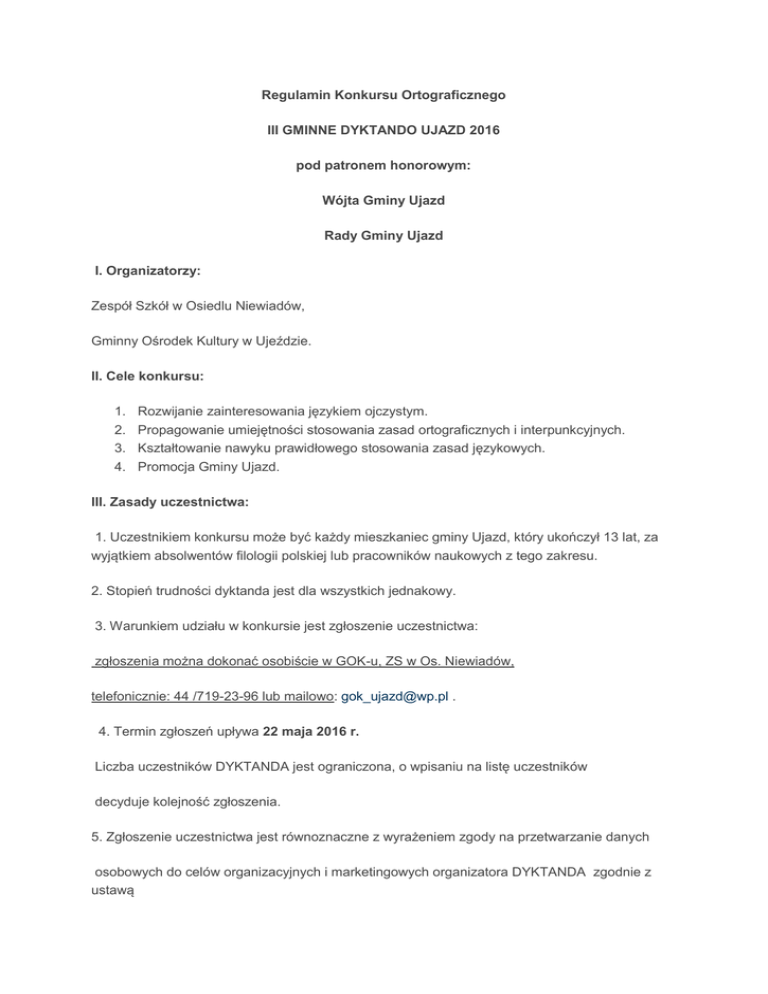 Regulamin Konkursu Ortograficznego

III GMINNE DYKTANDO UJAZD 2016

pod patronem honorowym:

Wójta Gminy Ujazd

Rady Gminy Ujazd

I. Organizatorzy:

Zespół Szkół w Osiedlu Niewiadów,

Gminny Ośrodek Kultury w Ujeździe.

II. Cele konkursu:

1. Rozwijanie zainteresowania językiem ojczystym.
2. Propagowanie umiejętności stosowania zasad ortograficznych i interpunkcyjnych.
3. Kształtowanie nawyku prawidłowego stosowania zasad językowych.
4. Promocja Gminy Ujazd.

III. Zasady uczestnictwa:

1. Uczestnikiem konkursu może być każdy mieszkaniec gminy Ujazd, który ukończył 13 lat, za wyjątkiem absolwentów filologii polskiej lub pracowników naukowych z tego zakresu.

2. Stopień trudności dyktanda jest dla wszystkich jednakowy.

3. Warunkiem udziału w konkursie jest zgłoszenie uczestnictwa:

zgłoszenia można dokonać osobiście w GOK-u, ZS w Os. Niewiadów,

telefonicznie: 44 /719-23-96 lub mailowo: gok_ujazd@wp.pl .

4. Termin zgłoszeń upływa 22 maja 2016 r.

Liczba uczestników DYKTANDA jest ograniczona, o wpisaniu na listę uczestników

decyduje kolejność zgłoszenia.

5. Zgłoszenie uczestnictwa jest równoznaczne z wyrażeniem zgody na przetwarzanie danych

osobowych do celów organizacyjnych i marketingowych organizatora DYKTANDA zgodnie z ustawą